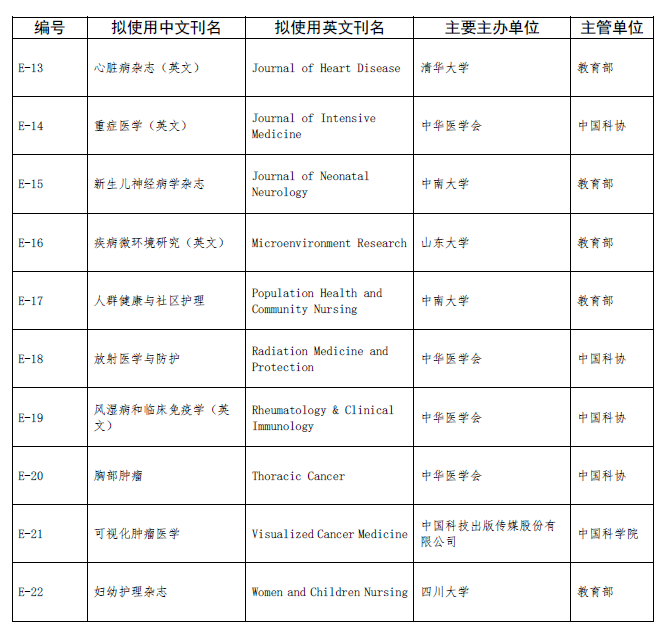 | 编号 | 拟使用中文刊名 | 拟使用英文刊名 | 主要主办单位 | 主管单位 |
|---|---|---|---|---|
| E-13 | 心脏病杂志（英文） | Journal of Heart Disease | 清华大学 | 教育部 |
| E-14 | 重症医学（英文） | Journal of Intensive Medicine | 中华医学会 | 中国科协 |
| E-15 | 新生儿神经病学杂志 | Journal of Neonatal Neurology | 中南大学 | 教育部 |
| E-16 | 疾病微环境研究（英文） | Microenvironment Research | 山东大学 | 教育部 |
| E-17 | 人群健康与社区护理 | Population Health and Community Nursing | 中南大学 | 教育部 |
| E-18 | 放射医学与防护 | Radiation Medicine and Protection | 中华医学会 | 中国科协 |
| E-19 | 风湿病和临床免疫学（英文） | Rheumatology & Clinical Immunology | 中华医学会 | 中国科协 |
| E-20 | 胸部肿瘤 | Thoracic Cancer | 中华医学会 | 中国科协 |
| E-21 | 可视化肿瘤医学 | Visualized Cancer Medicine | 中国科技出版传媒股份有限公司 | 中国科学院 |
| E-22 | 妇幼护理杂志 | Women and Children Nursing | 四川大学 | 教育部 |